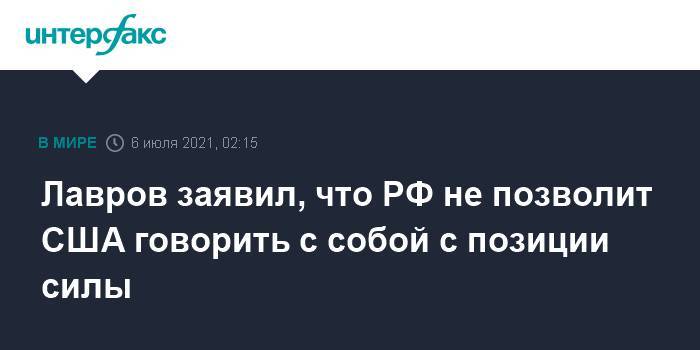 интерфакс

В МИРЕ 6 июля 2021, 02:15

Лавров заявил, что РФ не позволит США говорить с собой с позиции силы